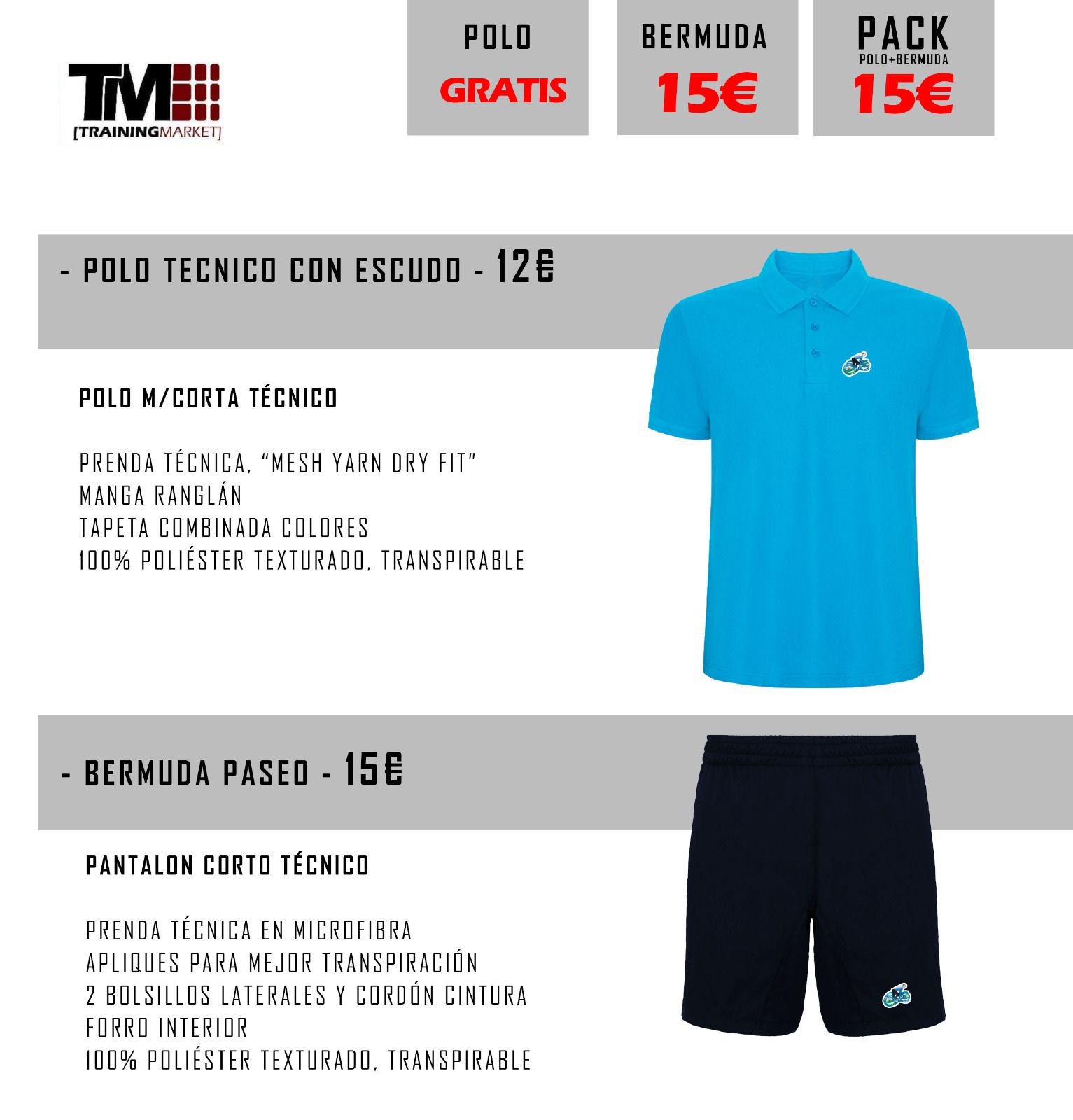 TM
[TRAININGMARKET]

POLO
GRATIS

BERMUDA
15€

PACK
POLO+BERMUDA
15€

- POLO TECNICO CON ESCUDO - 12€

POLO M/CORTA TÉCNICO

PRENDA TÉCNICA, "MESH YARN DRY FIT"
MANGA RANGLÁN
TAPETA COMBINADA COLORES
100% POLIÉSTER TEXTURADO, TRANSPIRABLE

- BERMUDA PASEO - 15€

PANTALON CORTO TÉCNICO

PRENDA TÉCNICA EN MICROFIBRA
APLIQUES PARA MEJOR TRANSPIRACIÓN
2 BOLSILLOS LATERALES Y CORDÓN CINTURA
FORRO INTERIOR
100% POLIÉSTER TEXTURADO, TRANSPIRABLE